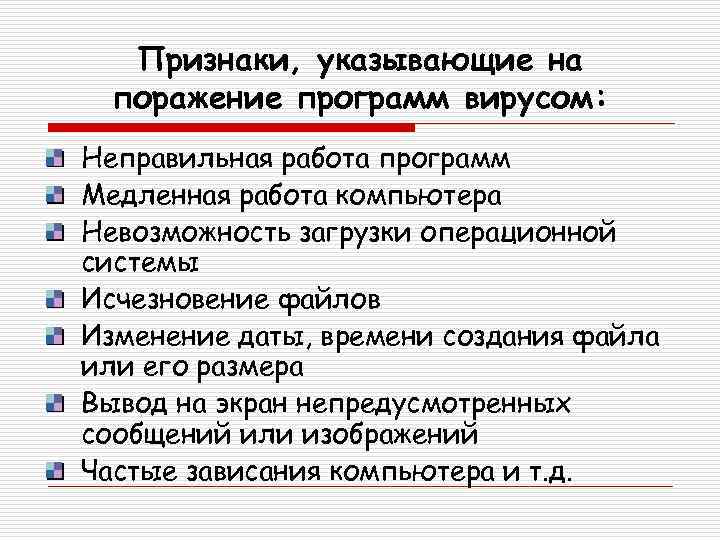 Признаки, указывающие на поражение программ вирусом:

Неправильная работа программ
Медленная работа компьютера
Невозможность загрузки операционной системы
Исчезновение файлов
Изменение даты, времени создания файла или его размера
Вывод на экран непредусмотренных сообщений или изображений
Частые зависания компьютера и т.д.